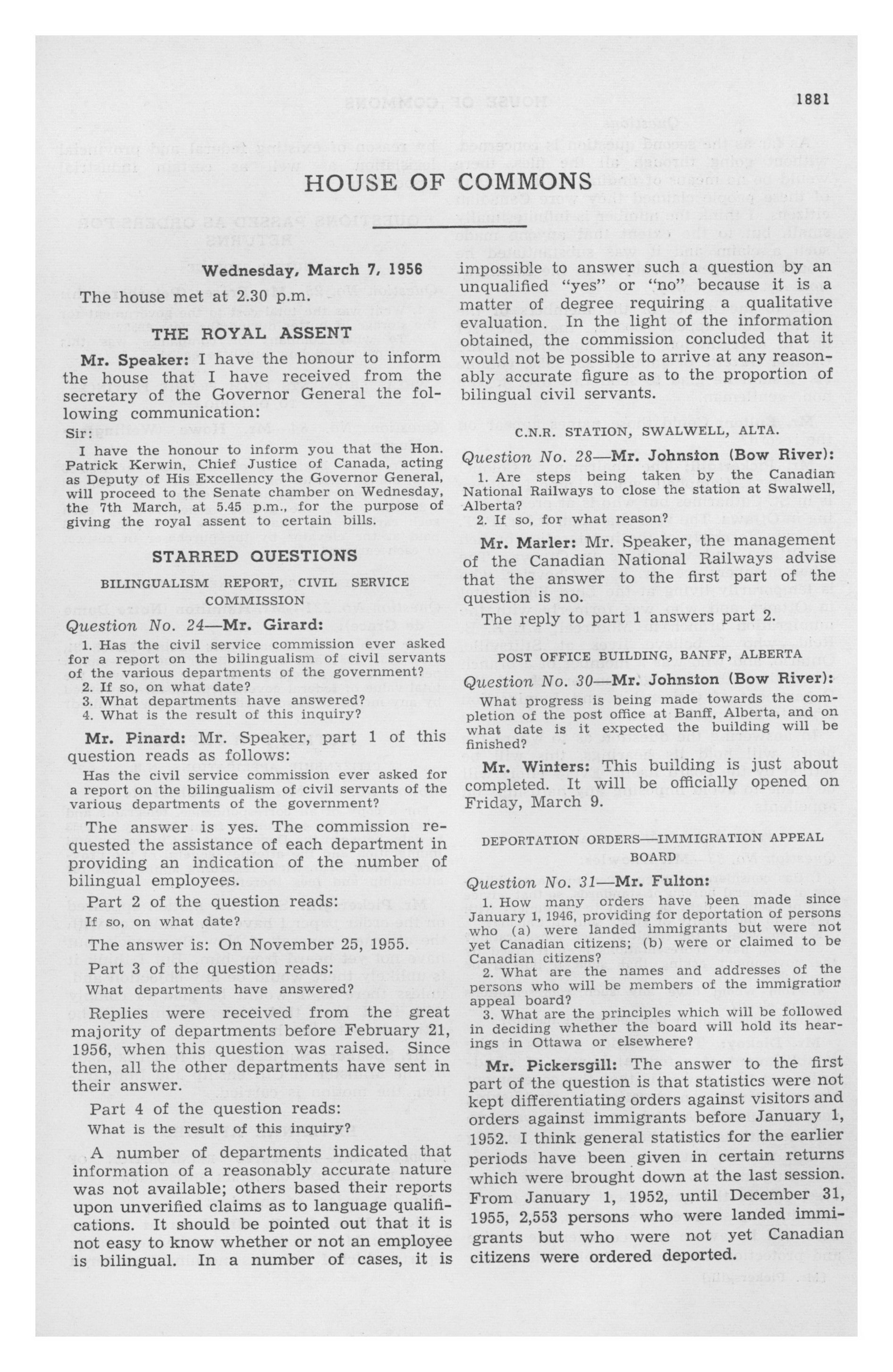 1881

HOUSE OF COMMONS

Wednesday, March 7, 1956

The house met at 2.30 p.m.

THE ROYAL ASSENT

Mr. Speaker: I have the honour to inform the house that I have received from the secretary of the Governor General the following communication:

Sir:

I have the honour to inform you that the Hon. Patrick Kerwin, Chief Justice of Canada, acting as Deputy of His Excellency the Governor General, will proceed to the Senate chamber on Wednesday, the 7th March, at 5.45 p.m., for the purpose of giving the royal assent to certain bills.

STARRED QUESTIONS

BILINGUALISM REPORT, CIVIL SERVICE COMMISSION

Question No. 24—Mr. Girard:

1. Has the civil service commission ever asked for a report on the bilingualism of civil servants of the various departments of the government?
2. If so, on what date?
3. What departments have answered?
4. What is the result of this inquiry?

Mr. Pinard: Mr. Speaker, part 1 of this question reads as follows:

Has the civil service commission ever asked for a report on the bilingualism of civil servants of the various departments of the government?

The answer is yes. The commission requested the assistance of each department in providing an indication of the number of bilingual employees.

Part 2 of the question reads:

If so, on what date?

The answer is: On November 25, 1955.

Part 3 of the question reads:

What departments have answered?

Replies were received from the great majority of departments before February 21, 1956, when this question was raised. Since then, all the other departments have sent in their answer.

Part 4 of the question reads:

What is the result of this inquiry?

A number of departments indicated that information of a reasonably accurate nature was not available; others based their reports upon unverified claims as to language qualifications. It should be pointed out that it is not easy to know whether or not an employee is bilingual. In a number of cases, it is impossible to answer such a question by an unqualified "yes" or "no" because it is a matter of degree requiring a qualitative evaluation. In the light of the information obtained, the commission concluded that it would not be possible to arrive at any reasonably accurate figure as to the proportion of bilingual civil servants.

C.N.R. STATION, SWALWELL, ALTA.

Question No. 28—Mr. Johnston (Bow River):

1. Are steps being taken by the Canadian National Railways to close the station at Swalwell, Alberta?
2. If so, for what reason?

Mr. Marler: Mr. Speaker, the management of the Canadian National Railways advise that the answer to the first part of the question is no.

The reply to part 1 answers part 2.

POST OFFICE BUILDING, BANFF, ALBERTA

Question No. 30—Mr. Johnston (Bow River):

What progress is being made towards the completion of the post office at Banff, Alberta, and on what date is it expected the building will be finished?

Mr. Winters: This building is just about completed. It will be officially opened on Friday, March 9.

DEPORTATION ORDERS—IMMIGRATION APPEAL BOARD

Question No. 31—Mr. Fulton:

1. How many orders have been made since January 1, 1946, providing for deportation of persons who (a) were landed immigrants but were not yet Canadian citizens; (b) were or claimed to be Canadian citizens?
2. What are the names and addresses of the persons who will be members of the immigration appeal board?
3. What are the principles which will be followed in deciding whether the board will hold its hearings in Ottawa or elsewhere?

Mr. Pickersgill: The answer to the first part of the question is that statistics were not kept differentiating orders against visitors and orders against immigrants before January 1, 1952. I think general statistics for the earlier periods have been given in certain returns which were brought down at the last session. From January 1, 1952, until December 31, 1955, 2,553 persons who were landed immigrants but who were not yet Canadian citizens were ordered deported.